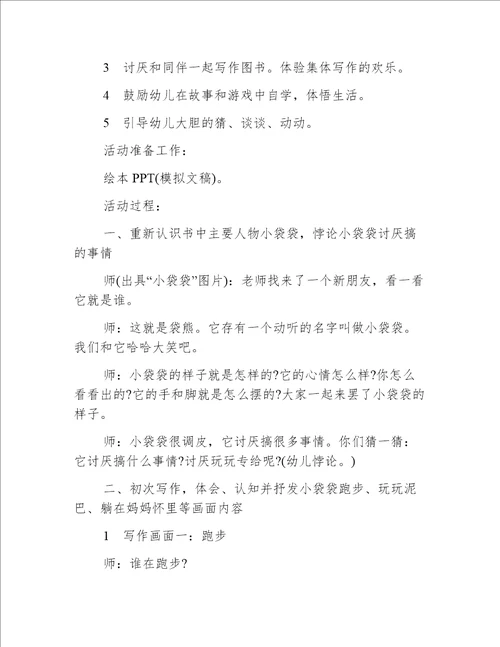 3　讨厌和同伴一起写作图书。体验集体写作的欢乐。

4　鼓励幼儿在故事和游戏中自学，体悟生活。

5　引导幼儿大胆的猜、谈谈、动动。

活动准备工作：

绘本 PPT(模拟文稿)。

活动过程：

一、重新认识书中主要人物小袋袋，悖论小袋袋讨厌搞的事情

师(出具“小袋袋”图片)：老师找来了一个新朋友，看一看它就是谁。

师：这就是袋熊。它存有一个动听的名字叫做小袋袋。我们和它哈哈大笑吧。

师：小袋袋的样子就是怎样的?它的心情怎么样?你怎么看看出的?它的手和脚就是怎么摆的?大家一起来罢了小袋袋的样子。

师：小袋袋很调皮，它讨厌搞很多事情。你们猜一猜：它讨厌搞什么事情?讨厌玩玩专给呢?(幼儿悖论。)

二、初次写作，体会、认知并抒发小袋袋跑步、玩玩泥巴、躺在妈妈怀里等画面内容

1　写作画面一：跑步

师：谁在跑步?